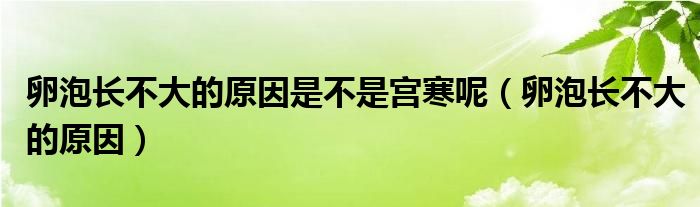 卵泡长不大的原因是不是宫寒呢（卵泡长不大的原因）